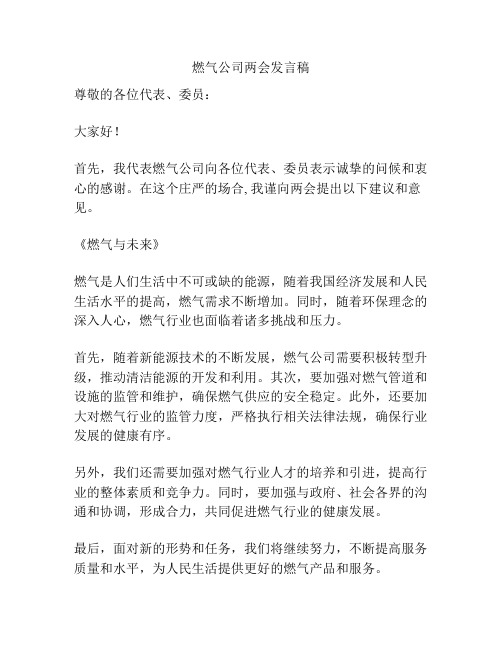 燃气公司两会发言稿

尊敬的各位代表、委员：

大家好！

首先，我代表燃气公司向各位代表、委员表示诚挚的问候和衷心的感谢。在这个庄严的场合,我谨向两会提出以下建议和意见。

《燃气与未来》

燃气是人们生活中不可或缺的能源，随着我国经济发展和人民生活水平的提高，燃气需求不断增加。同时，随着环保理念的深入人心，燃气行业也面临着诸多挑战和压力。

首先，随着新能源技术的不断发展，燃气公司需要积极转型升级，推动清洁能源的开发和利用。其次，要加强对燃气管道和设施的监管和维护，确保燃气供应的安全稳定。此外，还要加大对燃气行业的监管力度，严格执行相关法律法规，确保行业发展的健康有序。

另外，我们还需要加强对燃气行业人才的培养和引进，提高行业的整体素质和竞争力。同时，要加强与政府、社会各界的沟通和协调，形成合力，共同促进燃气行业的健康发展。

最后，面对新的形势和任务，我们将继续努力，不断提高服务质量和水平，为人民生活提供更好的燃气产品和服务。